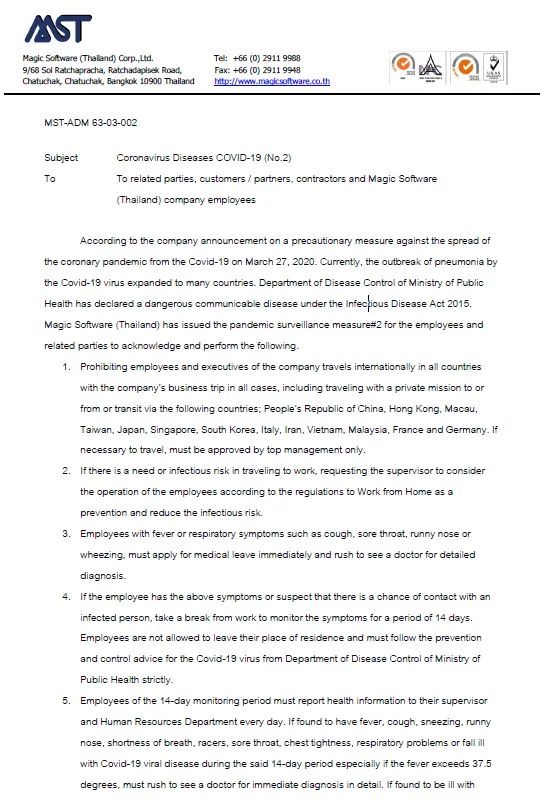 MST

Magic Software (Thailand) Corp.,Ltd.
9/68 Soi Ratchapracha, Ratchadapisek Road,
Chatuchak, Chatuchak, Bangkok 10900 Thailand

Tel: +66 (0) 2911 9988
Fax: +66 (0) 2911 9948
http://www.magicsoftware.co.th

MST-ADM 63-03-002

Subject Coronavirus Diseases COVID-19 (No.2)

To To related parties, customers / partners, contractors and Magic Software (Thailand) company employees

According to the company announcement on a precautionary measure against the spread of the coronary pandemic from the Covid-19 on March 27, 2020. Currently, the outbreak of pneumonia by the Covid-19 virus expanded to many countries. Department of Disease Control of Ministry of Public Health has declared a dangerous communicable disease under the Infectious Disease Act 2015. Magic Software (Thailand) has issued the pandemic surveillance measure#2 for the employees and related parties to acknowledge and perform the following.

1. Prohibiting employees and executives of the company travels internationally in all countries with the company's business trip in all cases, including traveling with a private mission to or from or transit via the following countries; People's Republic of China, Hong Kong, Macau, Taiwan, Japan, Singapore, South Korea, Italy, Iran, Vietnam, Malaysia, France and Germany. If necessary to travel, must be approved by top management only.

2. If there is a need or infectious risk in traveling to work, requesting the supervisor to consider the operation of the employees according to the regulations to Work from Home as a prevention and reduce the infectious risk.

3. Employees with fever or respiratory symptoms such as cough, sore throat, runny nose or wheezing, must apply for medical leave immediately and rush to see a doctor for detailed diagnosis.

4. If the employee has the above symptoms or suspect that there is a chance of contact with an infected person, take a break from work to monitor the symptoms for a period of 14 days. Employees are not allowed to leave their place of residence and must follow the prevention and control advice for the Covid-19 virus from Department of Disease Control of Ministry of Public Health strictly.

5. Employees of the 14-day monitoring period must report health information to their supervisor and Human Resources Department every day. If found to have fever, cough, sneezing, runny nose, shortness of breath, racers, sore throat, chest tightness, respiratory problems or fall ill with Covid-19 viral disease during the said 14-day period especially if the fever exceeds 37.5 degrees, must rush to see a doctor for immediate diagnosis in detail. If found to be ill with